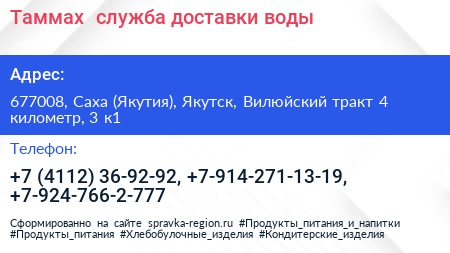 Таммах  служба доставки воды

Адрес:

677008, Саха (Якутия), Якутск, Вилюйский тракт 4 километр, 3 к1

Телефон:

+7 (4112) 36-92-92, +7-914-271-13-19, +7-924-766-2-777

Сформированно на сайте spravka-region.ru #Продукты_питания_и_напитки #Продукты_питания #Хлебобулочные_изделия #Кондитерские_изделия